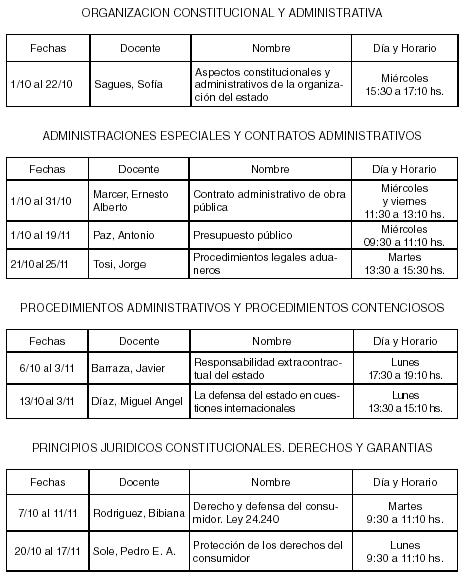 ORGANIZACION CONSTITUCIONAL Y ADMINISTRATIVA

| Fechas | Docente | Nombre | Día y Horario |
|---|---|---|---|
| 1/10 al 22/10 | Sagues, Sofía | Aspectos constitucionales y administrativos de la organización del estado | Miércoles 15:30 a 17:10 hs. |

ADMINISTRACIONES ESPECIALES Y CONTRATOS ADMINISTRATIVOS

| Fechas | Docente | Nombre | Día y Horario |
|---|---|---|---|
| 1/10 al 31/10 | Marcer, Ernesto Alberto | Contrato administrativo de obra pública | Miércoles y viernes 11:30 a 13:10 hs. |
| 1/10 al 19/11 | Paz, Antonio | Presupuesto público | Miércoles 09:30 a 11:10 hs. |
| 21/10 al 25/11 | Tosi, Jorge | Procedimientos legales aduaneros | Martes 13:30 a 15:30 hs. |

PROCEDIMIENTOS ADMINISTRATIVOS Y PROCEDIMIENTOS CONTENCIOSOS

| Fechas | Docente | Nombre | Día y Horario |
|---|---|---|---|
| 6/10 al 3/11 | Barraza, Javier | Responsabilidad extracontractual del estado | Lunes 17:30 a 19:10 hs. |
| 13/10 al 3/11 | Díaz, Miguel Angel | La defensa del estado en cuestiones internacionales | Lunes 13:30 a 15:10 hs. |

PRINCIPIOS JURIDICOS CONSTITUCIONALES. DERECHOS Y GARANTIAS

| Fechas | Docente | Nombre | Día y Horario |
|---|---|---|---|
| 7/10 al 11/11 | Rodriguez, Bibiana | Derecho y defensa del consumidor. Ley 24.240 | Martes 9:30 a 11:10 hs. |
| 20/10 al 17/11 | Sole, Pedro E. A. | Protección de los derechos del consumidor | Lunes 9:30 a 11:10 hs. |